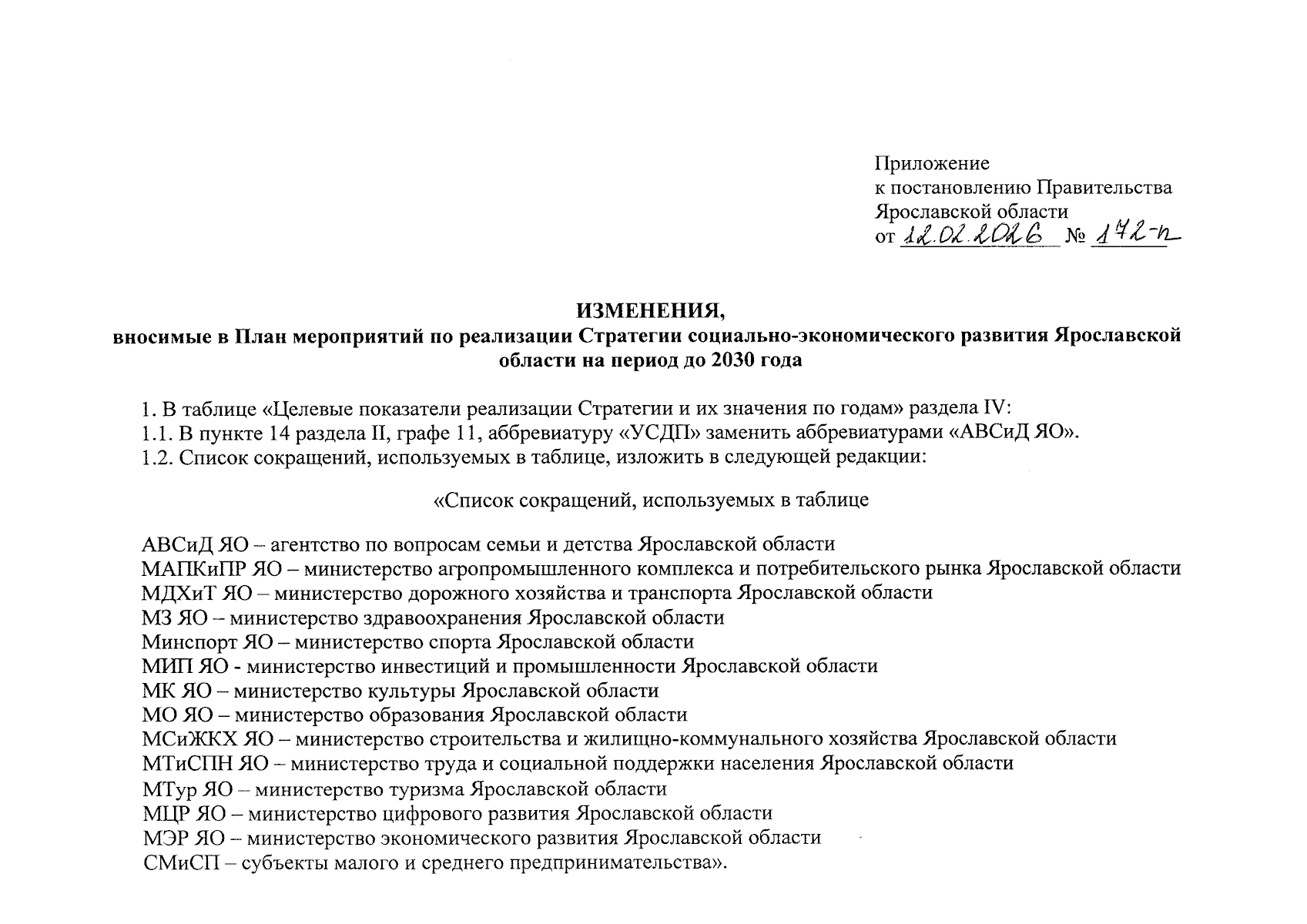 Приложение
к постановлению Правительства
Ярославской области
от 12.02.2026 № 172-п

ИЗМЕНЕНИЯ,
вносимые в План мероприятий по реализации Стратегии социально-экономического развития Ярославской области на период до 2030 года

1. В таблице «Целевые показатели реализации Стратегии и их значения по годам» раздела IV:
1.1. В пункте 14 раздела II, графе 11, аббревиатуру «УСДП» заменить аббревиатурами «АВСиД ЯО».
1.2. Список сокращений, используемых в таблице, изложить в следующей редакции:

«Список сокращений, используемых в таблице

АВСиД ЯО – агентство по вопросам семьи и детства Ярославской области
МАПКиПР ЯО – министерство агропромышленного комплекса и потребительского рынка Ярославской области
МДХиТ ЯО – министерство дорожного хозяйства и транспорта Ярославской области
МЗ ЯО – министерство здравоохранения Ярославской области
Минспорт ЯО – министерство спорта Ярославской области
МИП ЯО - министерство инвестиций и промышленности Ярославской области
МК ЯО – министерство культуры Ярославской области
МО ЯО – министерство образования Ярославской области
МСиЖКХ ЯО – министерство строительства и жилищно-коммунального хозяйства Ярославской области
МТиСПН ЯО – министерство труда и социальной поддержки населения Ярославской области
МТур ЯО – министерство туризма Ярославской области
МЦР ЯО – министерство цифрового развития Ярославской области
МЭР ЯО – министерство экономического развития Ярославской области
СМиСП – субъекты малого и среднего предпринимательства».